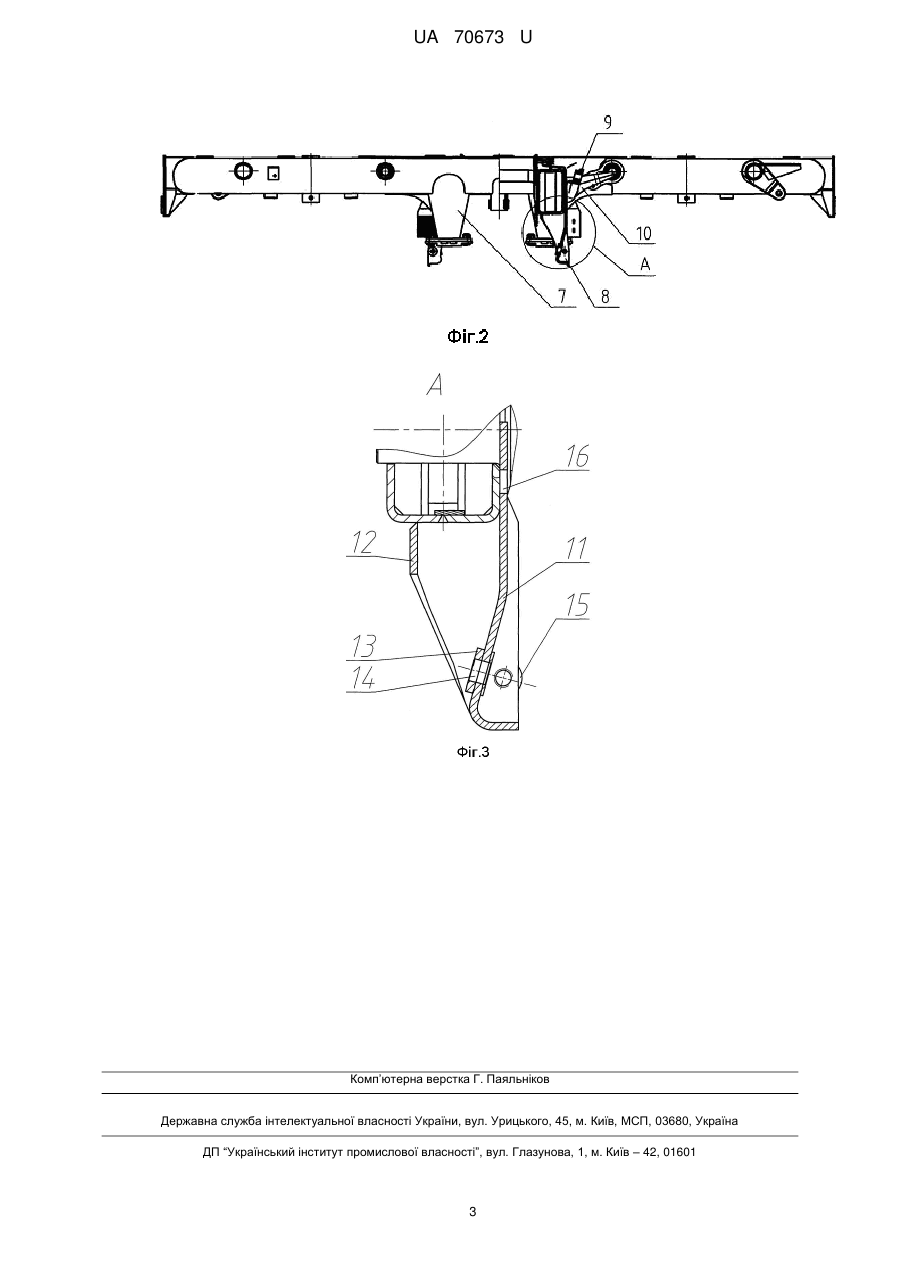 UA 70673 U

9

10

A

7

8

Фіг.2

A

16

12

11

15

13

14

Фіг.3

Комп'ютерна верстка Г. Паяльніков

Державна служба інтелектуальної власності України, вул. Урицького, 45, м. Київ, МСП, 03680, Україна

ДП "Український інститут промислової власності", вул. Глазунова, 1, м. Київ – 42, 01601

3